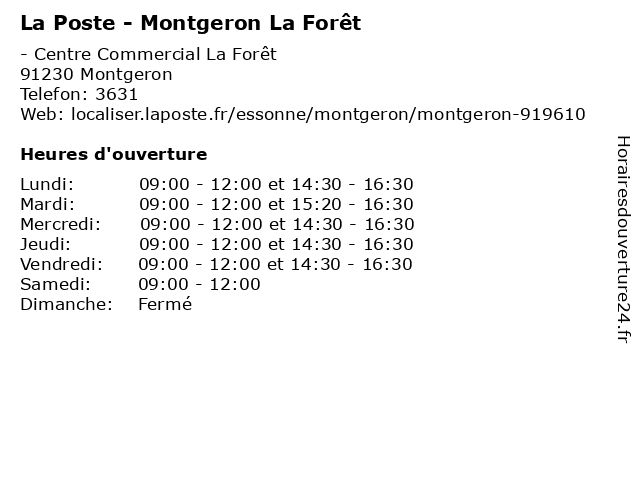 La Poste - Montgeron La Forêt

- Centre Commercial La Forêt
91230 Montgeron
Telefon: 3631
Web: localiser.laposte.fr/essonne/montgeron/montgeron-919610

Heures d'ouverture

Lundi: 09:00 - 12:00 et 14:30 - 16:30
Mardi: 09:00 - 12:00 et 15:20 - 16:30
Mercredi: 09:00 - 12:00 et 14:30 - 16:30
Jeudi: 09:00 - 12:00 et 14:30 - 16:30
Vendredi: 09:00 - 12:00 et 14:30 - 16:30
Samedi: 09:00 - 12:00
Dimanche: Fermé

Horairesdouverture24.fr